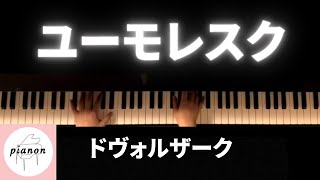 ユーモレスク

pianon

ドヴォルザーク